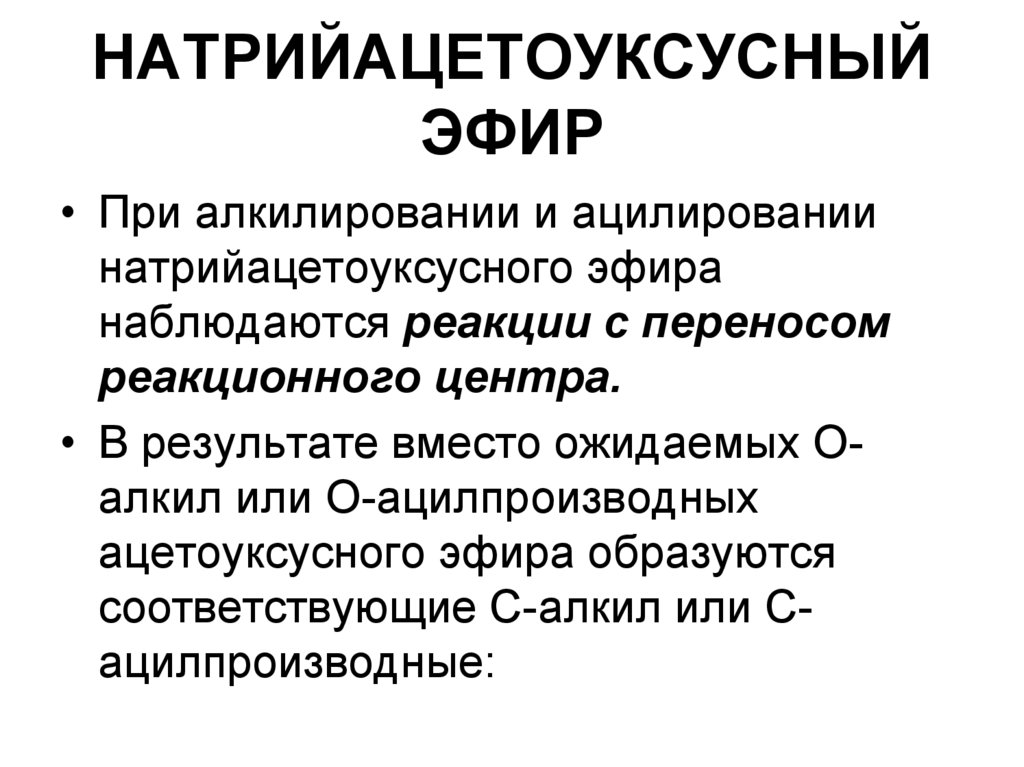 НАТРИЙАЦЕТОУКСУСНЫЙ ЭФИР

• При алкилировании и ацилировании натрийацетоуксусного эфира наблюдаются реакции с переносом реакционного центра.

• В результате вместо ожидаемых О-алкил или О-ацилпроизводных ацетоуксусного эфира образуются соответствующие С-алкил или С-ацилпроизводные: